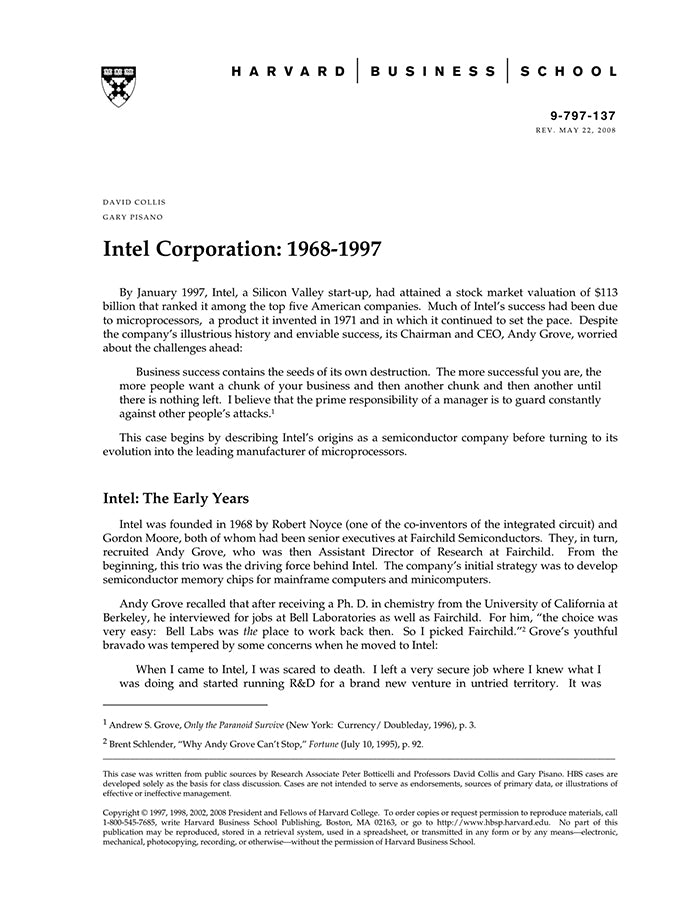 HARVARD | BUSINESS | SCHOOL

9-797-137
REV. MAY 22, 2008

DAVID COLLIS
GARY PISANO

Intel Corporation: 1968-1997

By January 1997, Intel, a Silicon Valley start-up, had attained a stock market valuation of $113 billion that ranked it among the top five American companies. Much of Intel's success had been due to microprocessors, a product it invented in 1971 and in which it continued to set the pace. Despite the company's illustrious history and enviable success, its Chairman and CEO, Andy Grove, worried about the challenges ahead:

Business success contains the seeds of its own destruction. The more successful you are, the more people want a chunk of your business and then another chunk and then another until there is nothing left. I believe that the prime responsibility of a manager is to guard constantly against other people's attacks.$^1$

This case begins by describing Intel's origins as a semiconductor company before turning to its evolution into the leading manufacturer of microprocessors.

Intel: The Early Years

Intel was founded in 1968 by Robert Noyce (one of the co-inventors of the integrated circuit) and Gordon Moore, both of whom had been senior executives at Fairchild Semiconductors. They, in turn, recruited Andy Grove, who was then Assistant Director of Research at Fairchild. From the beginning, this trio was the driving force behind Intel. The company's initial strategy was to develop semiconductor memory chips for mainframe computers and minicomputers.

Andy Grove recalled that after receiving a Ph. D. in chemistry from the University of California at Berkeley, he interviewed for jobs at Bell Laboratories as well as Fairchild. For him, "the choice was very easy: Bell Labs was the place to work back then. So I picked Fairchild."$^2$ Grove's youthful bravado was tempered by some concerns when he moved to Intel:

When I came to Intel, I was scared to death. I left a very secure job where I knew what I was doing and started running R&D for a brand new venture in untried territory. It was

$^1$ Andrew S. Grove, Only the Paranoid Survive (New York: Currency/ Doubleday, 1996), p. 3.

$^2$ Brent Schlender, "Why Andy Grove Can't Stop," Fortune (July 10, 1995), p. 92.

This case was written from public sources by Research Associate Peter Botticelli and Professors David Collis and Gary Pisano. HBS cases are developed solely as the basis for class discussion. Cases are not intended to serve as endorsements, sources of primary data, or illustrations of effective or ineffective management.

Copyright © 1997, 1998, 2002, 2008 President and Fellows of Harvard College. To order copies or request permission to reproduce materials, call 1-800-545-7685, write Harvard Business School Publishing, Boston, MA 02163, or go to http://www.hbsp.harvard.edu. No part of this publication may be reproduced, stored in a retrieval system, used in a spreadsheet, or transmitted in any form or by any means—electronic, mechanical, photocopying, recording, or otherwise—without the permission of Harvard Business School.